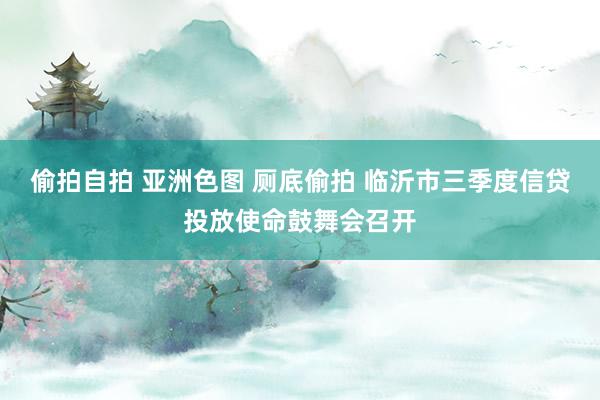 偷拍自拍 亚洲色图 厕底偷拍 临沂市三季度信贷投放使命鼓舞会召开